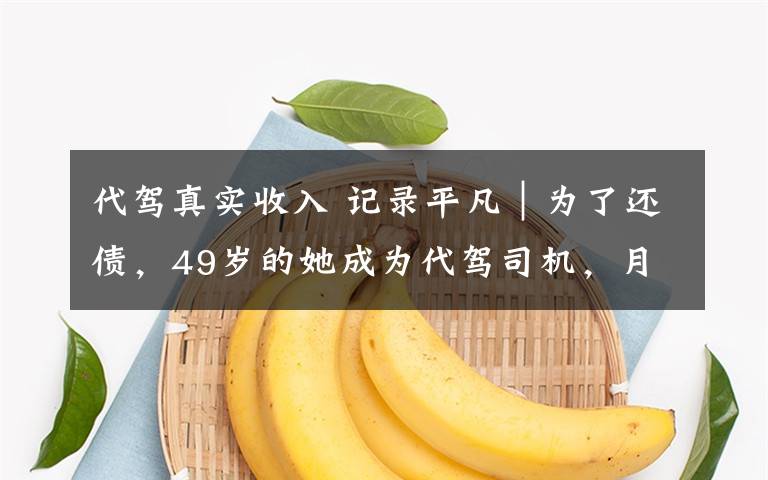 代驾真实收入 记录平凡｜为了还债，49岁的她成为代驾司机，月